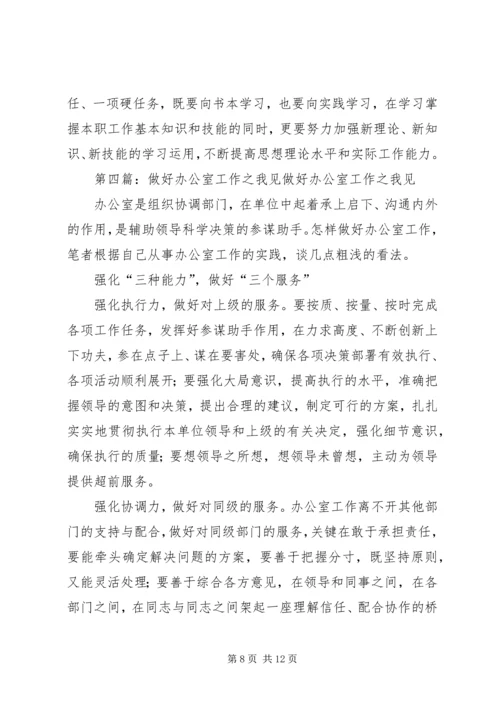 任、一项硬任务，既要向书本学习，也要向实践学习，在学习掌握本职工作基本知识和技能的同时，更要努力加强新理论、新知识、新技能的学习运用，不断提高思想理论水平和实际工作能力。

第四篇：做好办公室工作之我见做好办公室工作之我见

办公室是组织协调部门，在单位中起着承上启下、沟通内外的作用，是辅助领导科学决策的参谋助手。怎样做好办公室工作，笔者根据自己从事办公室工作的实践，谈几点粗浅的看法。

强化“三种能力”，做好“三个服务”

强化执行力，做好对上级的服务。要按质、按量、按时完成各项工作任务，发挥好参谋助手作用，在力求高度、不断创新上下功夫，参在点子上、谋在要害处，确保各项决策部署有效执行、各项活动顺利展开；要强化大局意识，提高执行的水平，准确把握领导的意图和决策，提出合理的建议，制定可行的方案，扎扎实实地贯彻执行本单位领导和上级的有关决定，强化细节意识，确保执行的质量；要想领导之所想，想领导未曾想，主动为领导提供超前服务。

强化协调力，做好对同级的服务。办公室工作离不开其他部门的支持与配合，做好对同级部门的服务，关键在敢于承担责任，要能牵头确定解决问题的方案，要善于把握分寸，既坚持原则，又能灵活处理；要善于综合各方意见，在领导和同事之间，在各部门之间，在同志与同志之间架起一座理解信任、配合协作的桥

第 8 页 共 12 页